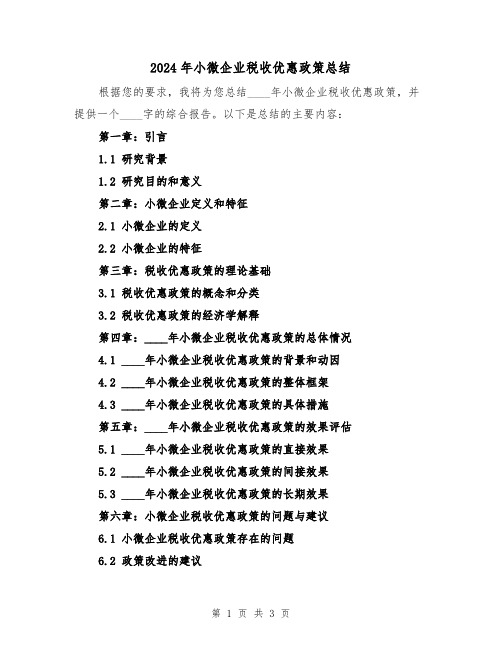 2024年小微企业税收优惠政策总结

根据您的要求，我将为您总结____年小微企业税收优惠政策，并提供一个____字的综合报告。以下是总结的主要内容：

第一章：引言

1.1 研究背景

1.2 研究目的和意义

第二章：小微企业定义和特征

2.1 小微企业的定义

2.2 小微企业的特征

第三章：税收优惠政策的理论基础

3.1 税收优惠政策的概念和分类

3.2 税收优惠政策的经济学解释

第四章：____年小微企业税收优惠政策的总体情况

4.1 ____年小微企业税收优惠政策的背景和动因

4.2 ____年小微企业税收优惠政策的整体框架

4.3 ____年小微企业税收优惠政策的具体措施

第五章：____年小微企业税收优惠政策的效果评估

5.1 ____年小微企业税收优惠政策的直接效果

5.2 ____年小微企业税收优惠政策的间接效果

5.3 ____年小微企业税收优惠政策的长期效果

第六章：小微企业税收优惠政策的问题与建议

6.1 小微企业税收优惠政策存在的问题

6.2 政策改进的建议

第 1 页 共 3 页